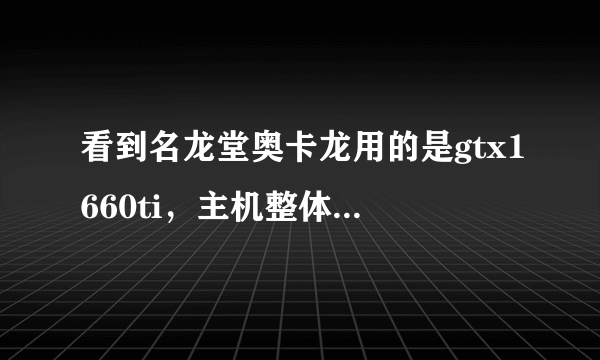 看到名龙堂奥卡龙用的是gtx1660ti，主机整体...